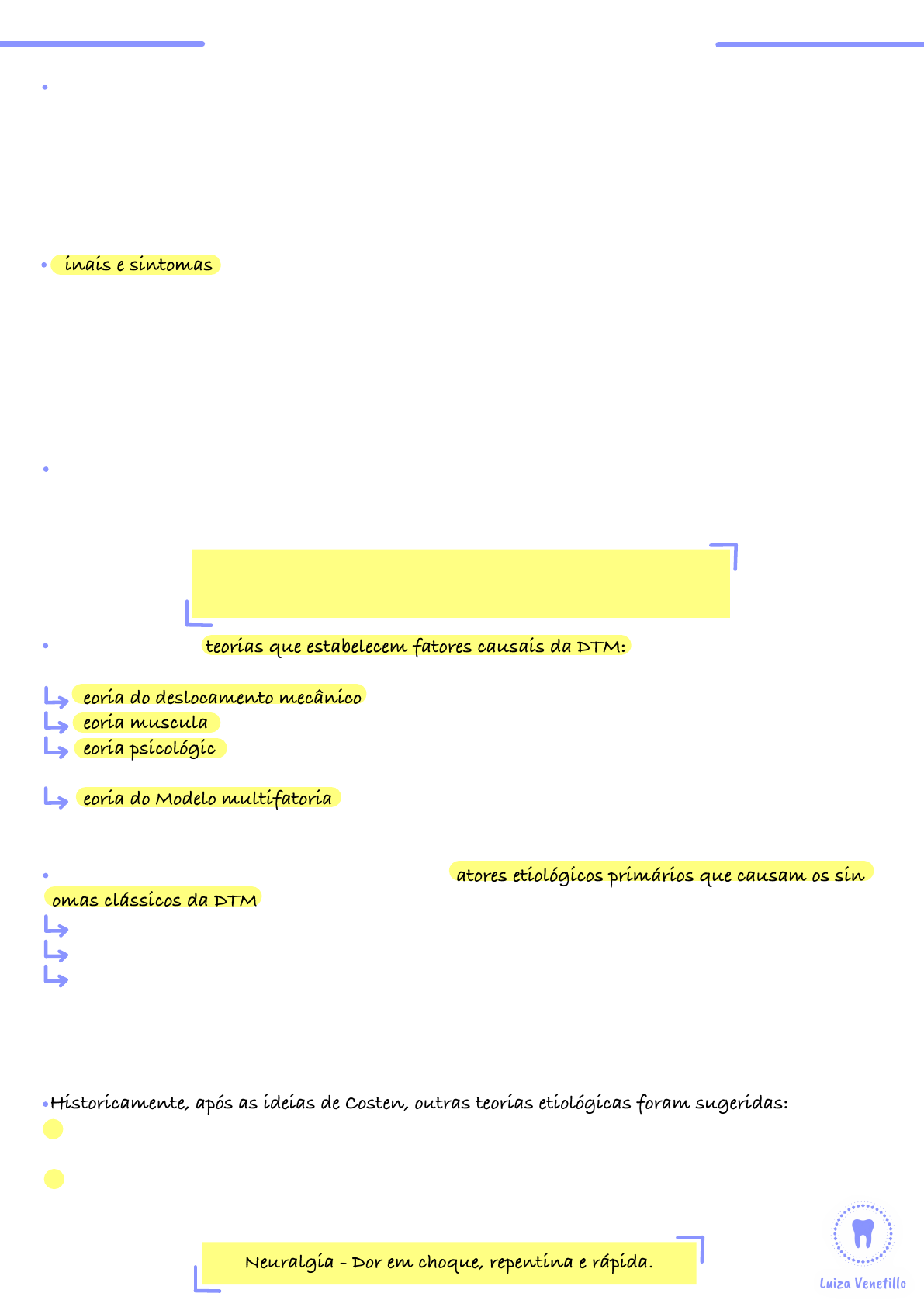 inais e sintomas

teorias que estabelecem fatores causais da DTM:

eoria do deslocamento mecânico
eoria muscula
eoria psicológic

eoria do Modelo multifatoria

atores etiológicos primários que causam os sin omas clássicos da DTM

Historicamente, após as ideias de Costen, outras teorias etiológicas foram sugeridas:

Neuralgia - Dor em choque, repentina e rápida.

Luiza Venetillo